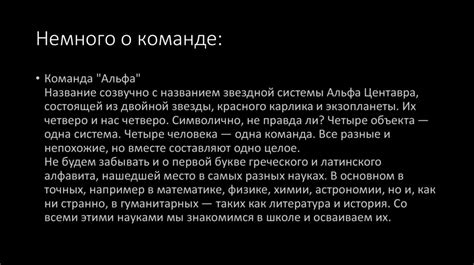 Немного о команде:

• Команда "Альфа"
Название созвучно с названием звездной системы Альфа Центавра, состоящей из двойной звезды, красного карлика и экзопланеты. Их четверо и нас четверо. Символично, не правда ли? Четыре объекта — одна система. Четыре человека — одна команда. Все разные и непохожие, но вместе составляют одно целое.
Не будем забывать и о первой букве греческого и латинского алфавита, нашедшей место в самых разных науках. В основном в точных, например в математике, физике, химии, астрономии, но и, как ни странно, в гуманитарных — таких как литература и история. Со всеми этими науками мы знакомимся в школе и осваиваем их.